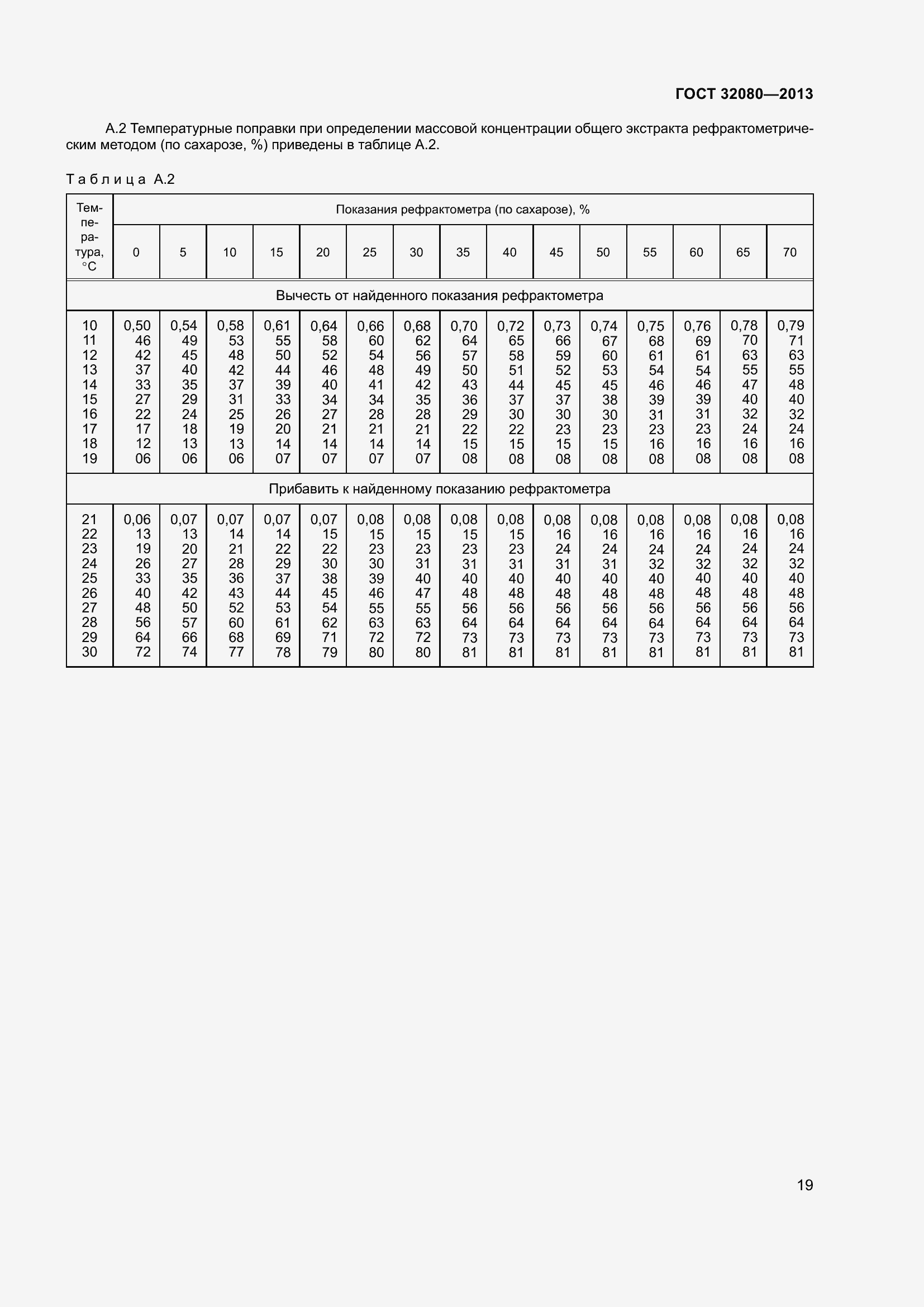 ГОСТ 32080—2013

А.2 Температурные поправки при определении массовой концентрации общего экстракта рефрактометрическим методом (по сахарозе, %) приведены в таблице А.2.

Таблица А.2

| Температура, °С | Показания рефрактометра (по сахарозе), % | | | | | | | | | | | | | | |
|---|---|---|---|---|---|---|---|---|---|---|---|---|---|---|---|
| | 0 | 5 | 10 | 15 | 20 | 25 | 30 | 35 | 40 | 45 | 50 | 55 | 60 | 65 | 70 |
| Вычесть от найденного показания рефрактометра | | | | | | | | | | | | | | | |
| 10 | 0,50 | 0,54 | 0,58 | 0,61 | 0,64 | 0,66 | 0,68 | 0,70 | 0,72 | 0,73 | 0,74 | 0,75 | 0,76 | 0,78 | 0,79 |
| 11 | 46 | 49 | 53 | 55 | 58 | 60 | 62 | 64 | 65 | 66 | 67 | 68 | 69 | 70 | 71 |
| 12 | 42 | 45 | 48 | 50 | 52 | 54 | 56 | 57 | 58 | 59 | 60 | 61 | 61 | 63 | 63 |
| 13 | 37 | 40 | 42 | 44 | 46 | 48 | 49 | 50 | 51 | 52 | 53 | 54 | 54 | 55 | 55 |
| 14 | 33 | 35 | 37 | 39 | 40 | 41 | 42 | 43 | 44 | 45 | 45 | 46 | 46 | 47 | 48 |
| 15 | 27 | 29 | 31 | 33 | 34 | 34 | 35 | 36 | 37 | 37 | 38 | 39 | 39 | 40 | 40 |
| 16 | 22 | 24 | 25 | 26 | 27 | 28 | 28 | 29 | 30 | 30 | 30 | 31 | 31 | 32 | 32 |
| 17 | 17 | 18 | 19 | 20 | 21 | 21 | 21 | 22 | 22 | 23 | 23 | 23 | 23 | 24 | 24 |
| 18 | 12 | 13 | 13 | 14 | 14 | 14 | 14 | 15 | 15 | 15 | 15 | 16 | 16 | 16 | 16 |
| 19 | 06 | 06 | 06 | 07 | 07 | 07 | 07 | 08 | 08 | 08 | 08 | 08 | 08 | 08 | 08 |
| Прибавить к найденному показанию рефрактометра | | | | | | | | | | | | | | | |
| 21 | 0,06 | 0,07 | 0,07 | 0,07 | 0,07 | 0,08 | 0,08 | 0,08 | 0,08 | 0,08 | 0,08 | 0,08 | 0,08 | 0,08 | 0,08 |
| 22 | 13 | 13 | 14 | 14 | 15 | 15 | 15 | 15 | 15 | 16 | 16 | 16 | 16 | 16 | 16 |
| 23 | 19 | 20 | 21 | 22 | 22 | 23 | 23 | 23 | 23 | 24 | 24 | 24 | 24 | 24 | 24 |
| 24 | 26 | 27 | 28 | 29 | 30 | 30 | 31 | 31 | 31 | 31 | 31 | 32 | 32 | 32 | 32 |
| 25 | 33 | 35 | 36 | 37 | 38 | 39 | 40 | 40 | 40 | 40 | 40 | 40 | 40 | 40 | 40 |
| 26 | 40 | 42 | 43 | 44 | 45 | 46 | 47 | 48 | 48 | 48 | 48 | 48 | 48 | 48 | 48 |
| 27 | 48 | 50 | 52 | 53 | 54 | 55 | 55 | 56 | 56 | 56 | 56 | 56 | 56 | 56 | 56 |
| 28 | 56 | 57 | 60 | 61 | 62 | 63 | 63 | 64 | 64 | 64 | 64 | 64 | 64 | 64 | 64 |
| 29 | 64 | 66 | 68 | 69 | 71 | 72 | 72 | 73 | 73 | 73 | 73 | 73 | 73 | 73 | 73 |
| 30 | 72 | 74 | 77 | 78 | 79 | 80 | 80 | 81 | 81 | 81 | 81 | 81 | 81 | 81 | 81 |

19